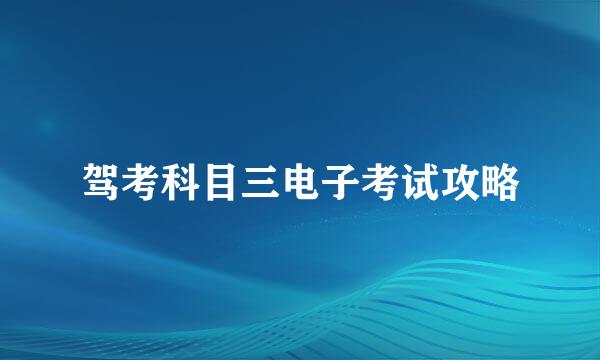 驾考科目三电子考试攻略